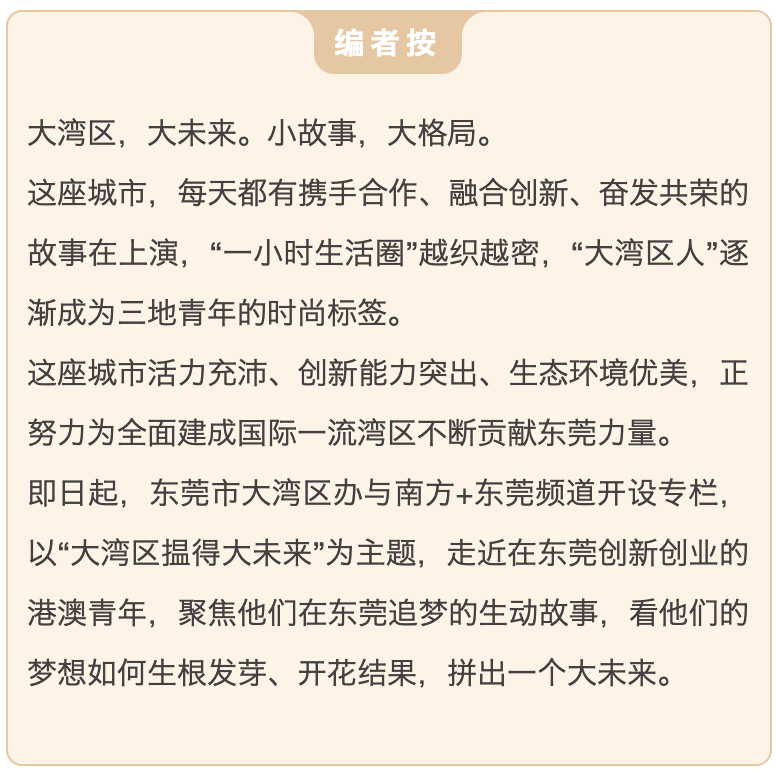 编者按

大湾区，大未来。小故事，大格局。

这座城市，每天都有携手合作、融合创新、奋发共荣的故事在上演，“一小时生活圈”越织越密，“大湾区人”逐渐成为三地青年的时尚标签。

这座城市活力充沛、创新能力突出、生态环境优美，正努力为全面建成国际一流湾区不断贡献东莞力量。

即日起，东莞市大湾区办与南方+东莞频道开设专栏，以“大湾区揾得大未来”为主题，走近在东莞创新创业的港澳青年，聚焦他们在东莞追梦的生动故事，看他们的梦想如何生根发芽、开花结果，拼出一个大未来。